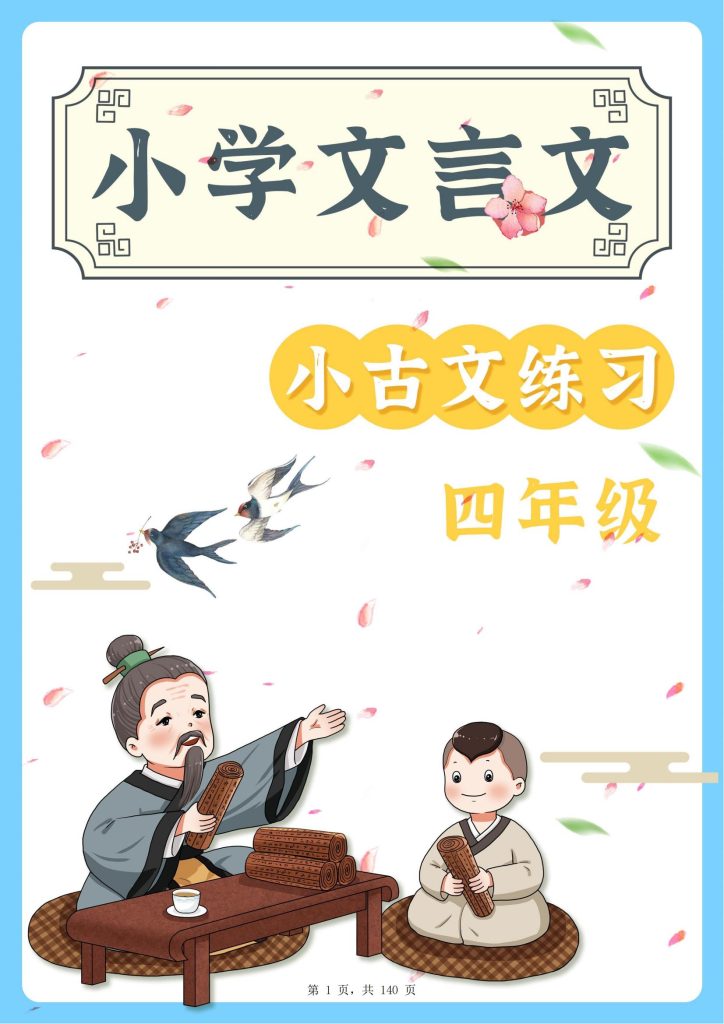 小学文言文

小古文练习

四年级

第 1 页，共 140 页